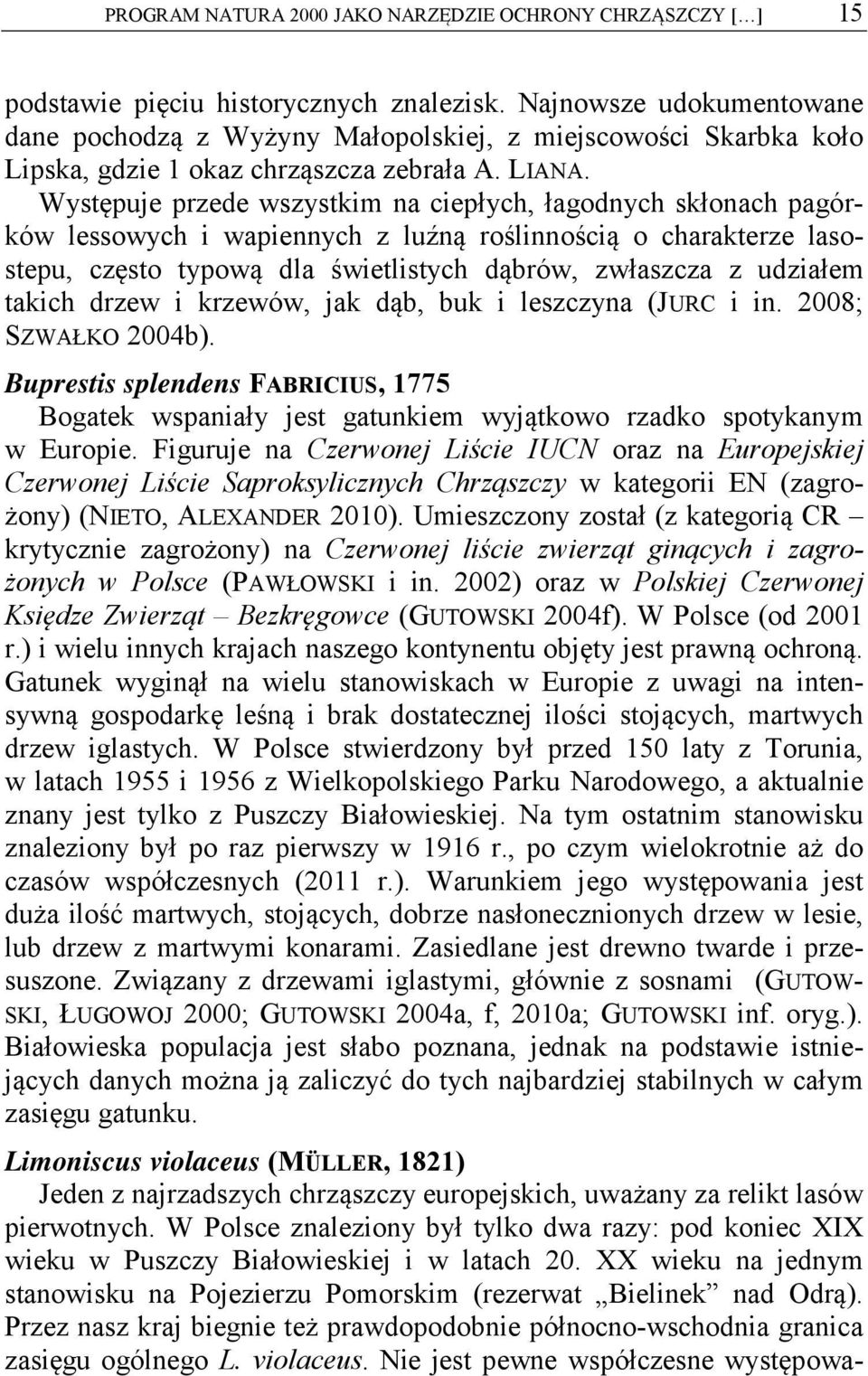 PROGRAM NATURA 2000 JAKO NARZĘDZIE OCHRONY CHRZĄSZCZY […] 15

podstawie pięciu historycznych znalezisk. Najnowsze udokumentowane dane pochodzą z Wyżyny Małopolskiej, z miejscowości Skarbka koło Lipska, gdzie 1 okaz chrząszcza zebrała A. LIANA.

Występuje przede wszystkim na ciepłych, łagodnych skłonach pagórków lessowych i wapiennych z luźną roślinnością o charakterze lasostepu, często typową dla świetlistych dąbrów, zwłaszcza z udziałem takich drzew i krzewów, jak dąb, buk i leszczyna (JURC i in. 2008; SZWAŁKO 2004b).

Buprestis splendens FABRICIUS, 1775

Bogatek wspaniały jest gatunkiem wyjątkowo rzadko spotykanym w Europie. Figuruje na Czerwonej Liście IUCN oraz na Europejskiej Czerwonej Liście Saproksylicznych Chrząszczy w kategorii EN (zagrożony) (NIETO, ALEXANDER 2010). Umieszczony został (z kategorią CR – krytycznie zagrożony) na Czerwonej liście zwierząt ginących i zagrożonych w Polsce (PAWŁOWSKI i in. 2002) oraz w Polskiej Czerwonej Księdze Zwierząt – Bezkręgowce (GUTOWSKI 2004f). W Polsce (od 2001 r.) i wielu innych krajach naszego kontynentu objęty jest prawną ochroną. Gatunek wyginął na wielu stanowiskach w Europie z uwagi na intensywną gospodarkę leśną i brak dostatecznej ilości stojących, martwych drzew iglastych. W Polsce stwierdzony był przed 150 laty z Torunia, w latach 1955 i 1956 z Wielkopolskiego Parku Narodowego, a aktualnie znany jest tylko z Puszczy Białowieskiej. Na tym ostatnim stanowisku znaleziony był po raz pierwszy w 1916 r., po czym wielokrotnie aż do czasów współczesnych (2011 r.). Warunkiem jego występowania jest duża ilość martwych, stojących, dobrze nasłonecznionych drzew w lesie, lub drzew z martwymi konarami. Zasiedlane jest drewno twarde i przesuszone. Związany z drzewami iglastymi, głównie z sosnami (GUTOWSKI, ŁUGOWOJ 2000; GUTOWSKI 2004a, f, 2010a; GUTOWSKI inf. oryg.). Białowieska populacja jest słabo poznana, jednak na podstawie istniejących danych można ją zaliczyć do tych najbardziej stabilnych w całym zasięgu gatunku.

Limoniscus violaceus (MÜLLER, 1821)

Jeden z najrzadszych chrząszczy europejskich, uważany za relikt lasów pierwotnych. W Polsce znaleziony był tylko dwa razy: pod koniec XIX wieku w Puszczy Białowieskiej i w latach 20. XX wieku na jednym stanowisku na Pojezierzu Pomorskim (rezerwat „Bielinek” nad Odrą). Przez nasz kraj biegnie też prawdopodobnie północno-wschodnia granica zasięgu ogólnego L. violaceus. Nie jest pewne współczesne występowa-